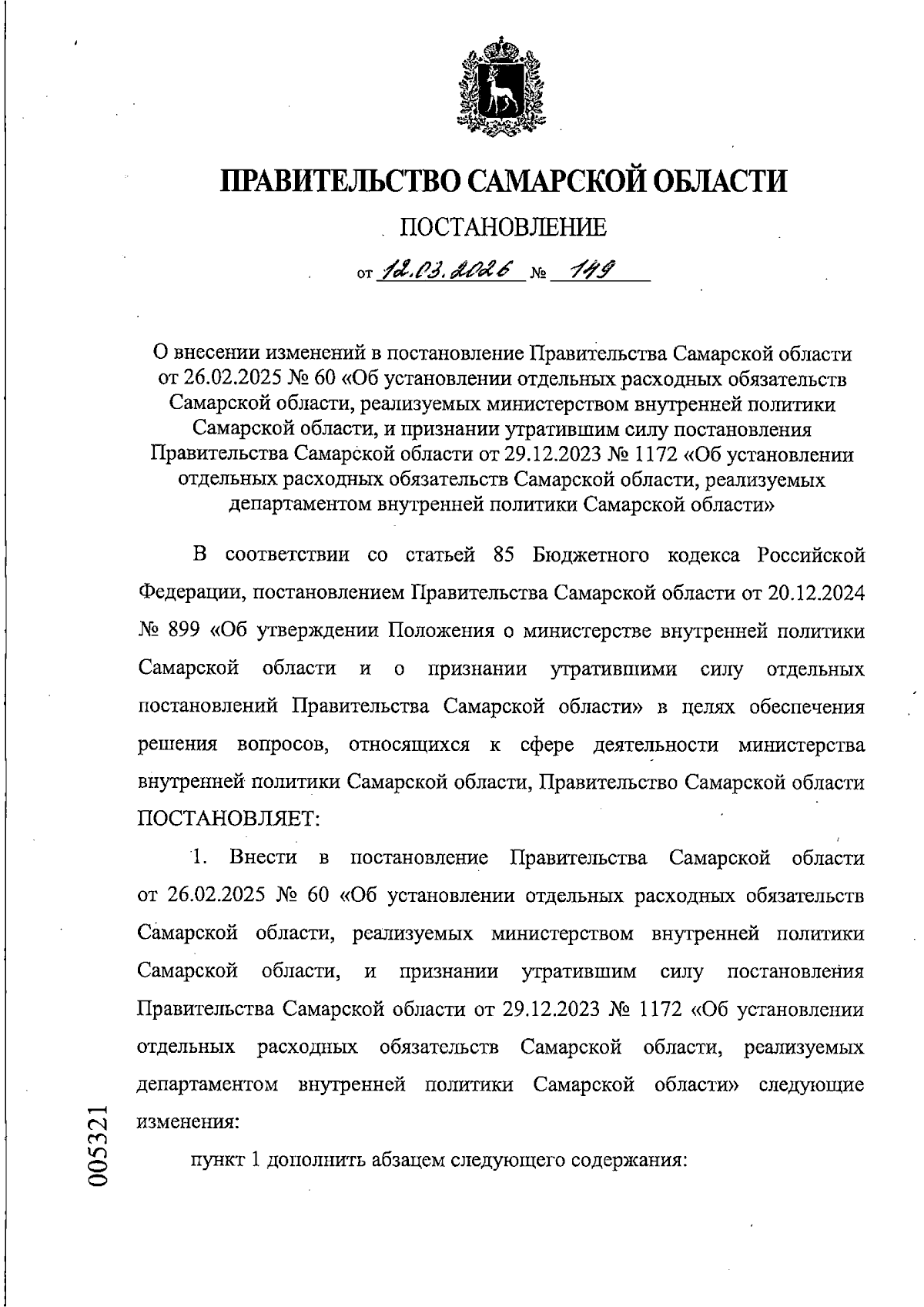 ПРАВИТЕЛЬСТВО САМАРСКОЙ ОБЛАСТИ

ПОСТАНОВЛЕНИЕ

от 12.03.2026 № 149

О внесении изменений в постановление Правительства Самарской области от 26.02.2025 № 60 «Об установлении отдельных расходных обязательств Самарской области, реализуемых министерством внутренней политики Самарской области, и признании утратившим силу постановления Правительства Самарской области от 29.12.2023 № 1172 «Об установлении отдельных расходных обязательств Самарской области, реализуемых департаментом внутренней политики Самарской области»

В соответствии со статьей 85 Бюджетного кодекса Российской Федерации, постановлением Правительства Самарской области от 20.12.2024 № 899 «Об утверждении Положения о министерстве внутренней политики Самарской области и о признании утратившими силу отдельных постановлений Правительства Самарской области» в целях обеспечения решения вопросов, относящихся к сфере деятельности министерства внутренней политики Самарской области, Правительство Самарской области ПОСТАНОВЛЯЕТ:

1. Внести в постановление Правительства Самарской области от 26.02.2025 № 60 «Об установлении отдельных расходных обязательств Самарской области, реализуемых министерством внутренней политики Самарской области, и признании утратившим силу постановления Правительства Самарской области от 29.12.2023 № 1172 «Об установлении отдельных расходных обязательств Самарской области, реализуемых департаментом внутренней политики Самарской области» следующие изменения:

пункт 1 дополнить абзацем следующего содержания:

005321